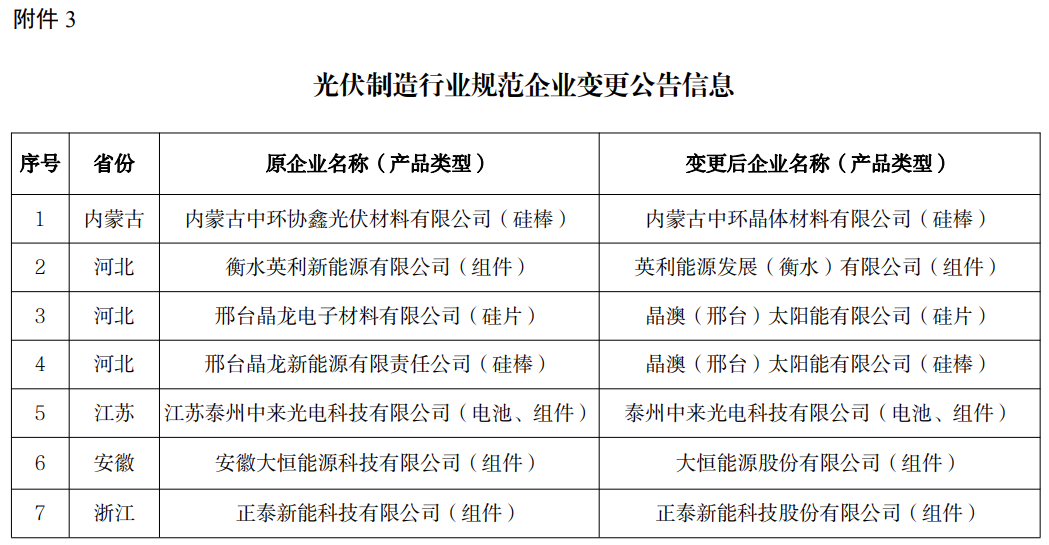 附件 3

光伏制造行业规范企业变更公告信息

| 序号 | 省份 | 原企业名称（产品类型） | 变更后企业名称（产品类型） |
|---|---|---|---|
| 1 | 内蒙古 | 内蒙古中环协鑫光伏材料有限公司（硅棒） | 内蒙古中环晶体材料有限公司（硅棒） |
| 2 | 河北 | 衡水英利新能源有限公司（组件） | 英利能源发展（衡水）有限公司（组件） |
| 3 | 河北 | 邢台晶龙电子材料有限公司（硅片） | 晶澳（邢台）太阳能有限公司（硅片） |
| 4 | 河北 | 邢台晶龙新能源有限责任公司（硅棒） | 晶澳（邢台）太阳能有限公司（硅棒） |
| 5 | 江苏 | 江苏泰州中来光电科技有限公司（电池、组件） | 泰州中来光电科技有限公司（电池、组件） |
| 6 | 安徽 | 安徽大恒能源科技有限公司（组件） | 大恒能源股份有限公司（组件） |
| 7 | 浙江 | 正泰新能科技有限公司（组件） | 正泰新能科技股份有限公司（组件） |